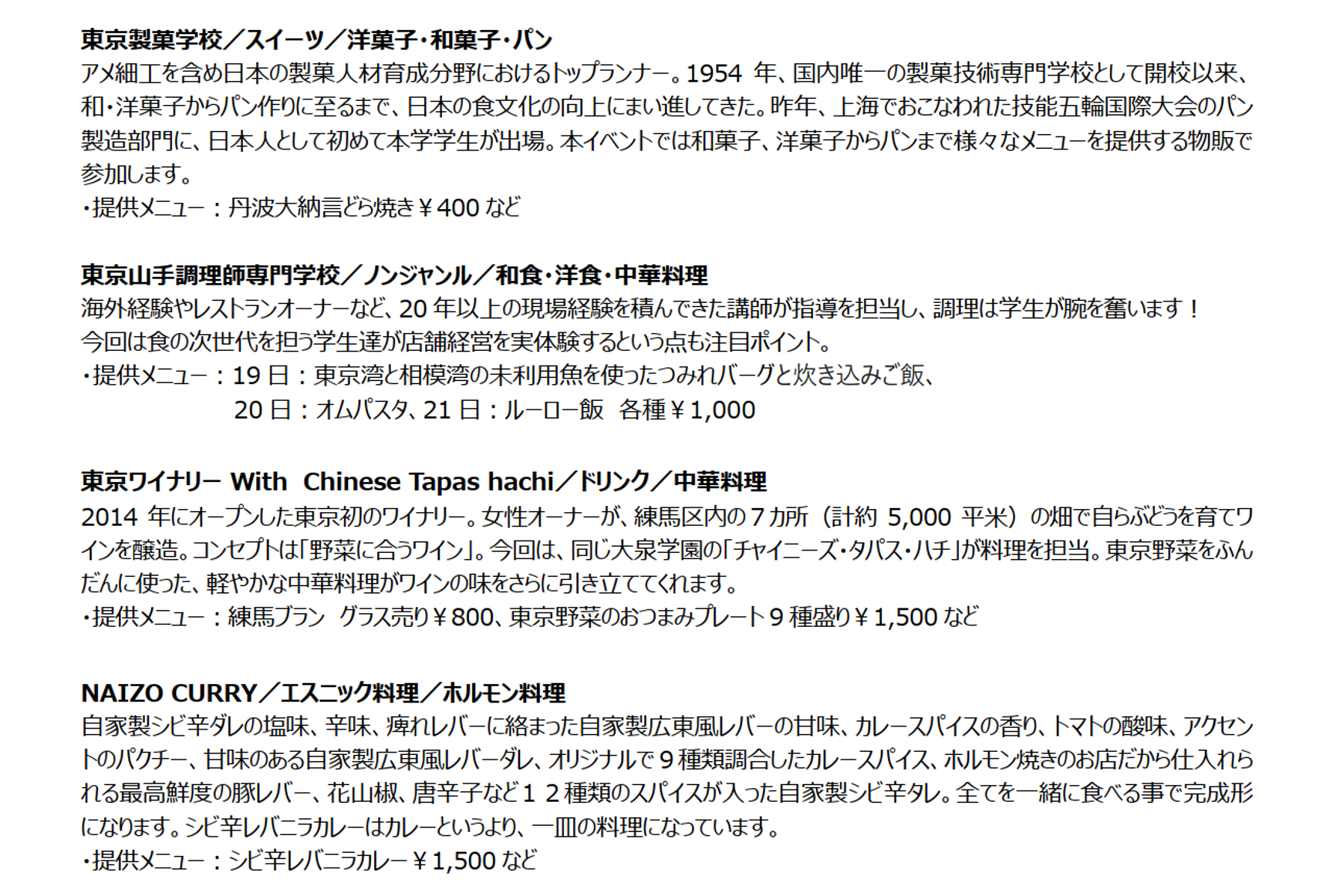 東京製菓学校／スイーツ／洋菓子・和菓子・パン
アメ細工を含め日本の製菓人材育成分野におけるトップランナー。1954年、国内唯一の製菓技術専門学校として開校以来、和・洋菓子からパン作りに至るまで、日本の食文化の向上にまい進してきた。昨年、上海でおこなわれた技能五輪国際大会のパン製造部門に、日本人として初めて本学学生が出場。本イベントでは和菓子、洋菓子からパンまで様々なメニューを提供する物販で参加します。
・提供メニュー：丹波大納言どら焼き￥400など

東京山手調理師専門学校／ノンジャンル／和食・洋食・中華料理
海外経験やレストランオーナーなど、20年以上の現場経験を積んできた講師が指導を担当し、調理は学生が腕を奮います！
今回は食の次世代を担う学生達が店舗経営を実体験するという点も注目ポイント。
・提供メニュー：19日：東京湾と相模湾の未利用魚を使ったつみれバーグと炊き込みご飯、
20日：オムパスタ、21日：ルーロー飯 各種￥1,000

東京ワイナリー With Chinese Tapas hachi／ドリンク／中華料理
2014年にオープンした東京初のワイナリー。女性オーナーが、練馬区内の7カ所（計約5,000平米）の畑で自らぶどうを育てワインを醸造。コンセプトは「野菜に合うワイン」。今回は、同じ大泉学園の「チャイニーズ・タパス・ハチ」が料理を担当。東京野菜をふんだんに使った、軽やかな中華料理がワインの味をさらに引き立ててくれます。
・提供メニュー：練馬ブラン グラス売り￥800、東京野菜のおつまみプレート9種盛り￥1,500など

NAIZO CURRY／エスニック料理／ホルモン料理
自家製シビ辛ダレの塩味、辛味、痺れレバーに絡まった自家製広東風レバーの甘味、カレースパイスの香り、トマトの酸味、アクセントのパクチー、甘味のある自家製広東風レバーダレ、オリジナルで9種類調合したカレースパイス、ホルモン焼きのお店だから仕入れられる最高鮮度の豚レバー、花山椒、唐辛子など12種類のスパイスが入った自家製シビ辛タレ。全てを一緒に食べる事で完成形になります。シビ辛レバニラカレーはカレーというより、一皿の料理になっています。
・提供メニュー：シビ辛レバニラカレー￥1,500など